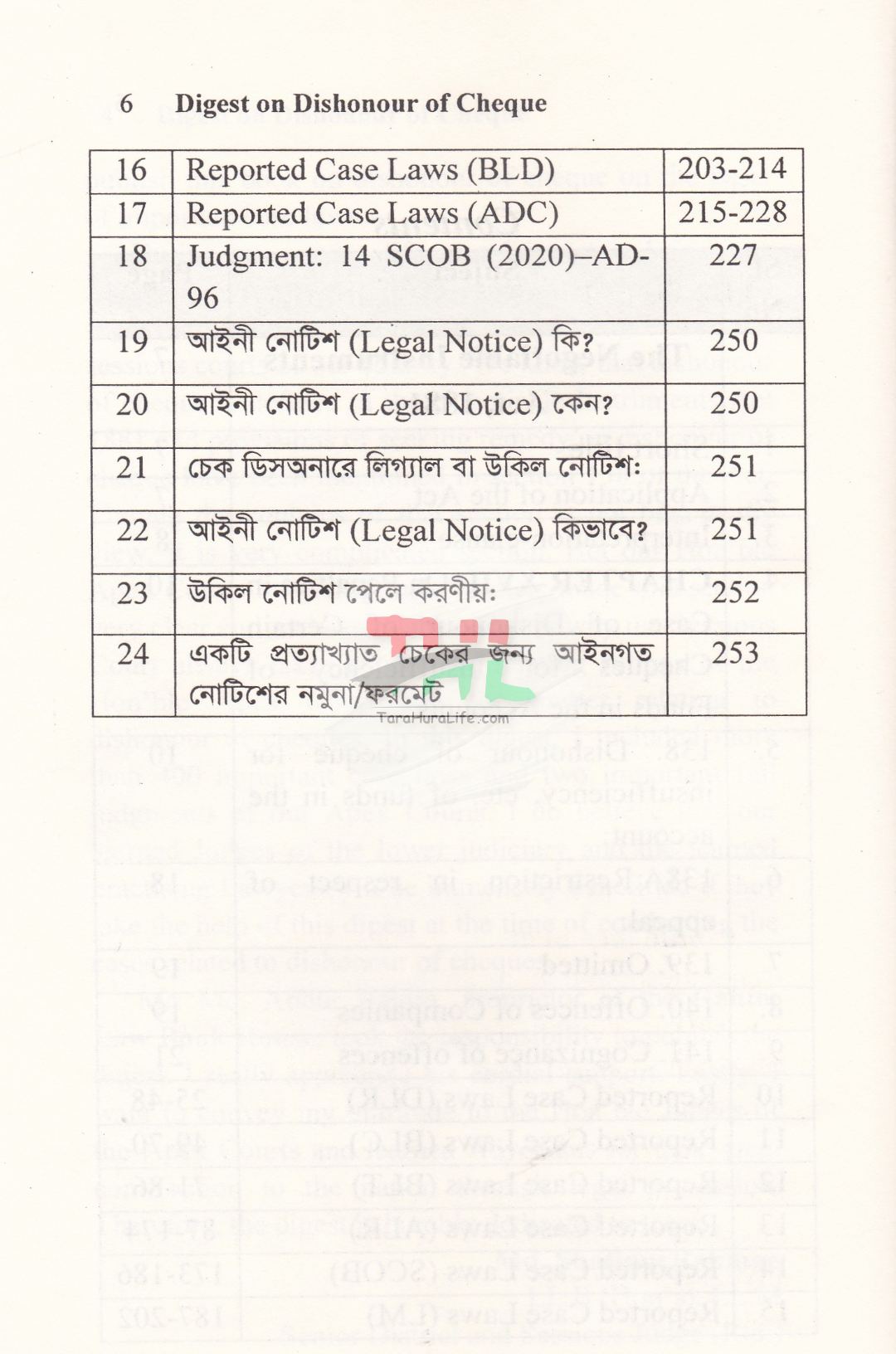 6 Digest on Dishonour of Cheque

| 16 | Reported Case Laws (BLD) | 203-214 |
|---|---|---|
| 17 | Reported Case Laws (ADC) | 215-228 |
| 18 | Judgment: 14 SCOB (2020)–AD-96 | 227 |
| 19 | আইনী নোটিশ (Legal Notice) কি? | 250 |
| 20 | আইনী নোটিশ (Legal Notice) কেন? | 250 |
| 21 | চেক ডিসঅনারে লিগ্যাল বা উকিল নোটিশ: | 251 |
| 22 | আইনী নোটিশ (Legal Notice) কিভাবে? | 251 |
| 23 | উকিল নোটিশ পেলে করণীয়: | 252 |
| 24 | একটি প্রত্যাখ্যাত চেকের জন্য আইনগত নোটিশের নমুনা/ফরমেট | 253 |

TaraHuraLife.com